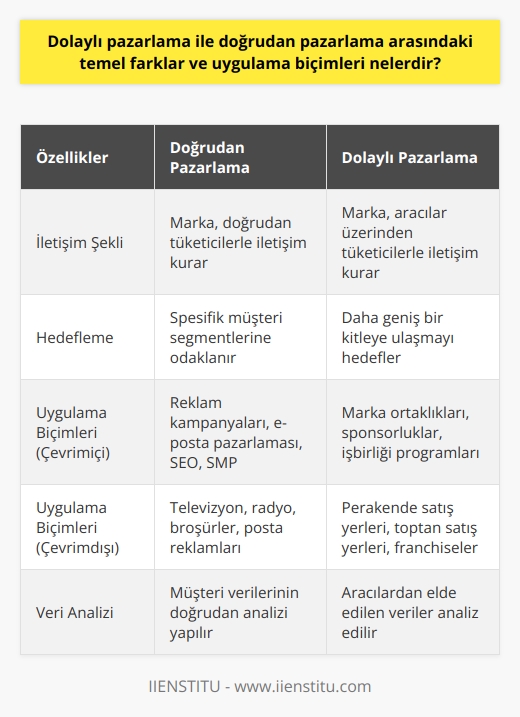 Dolaylı pazarlama ile doğrudan pazarlama arasındaki temel farklar ve uygulama biçimleri nelerdir?

| Özellikler | Doğrudan Pazarlama | Dolaylı Pazarlama |
|---|---|---|
| İletişim Şekli | Marka, doğrudan tüketicilerle iletişim kurar | Marka, aracılar üzerinden tüketicilerle iletişim kurar |
| Hedefleme | Spesifik müşteri segmentlerine odaklanır | Daha geniş bir kitleye ulaşmayı hedefler |
| Uygulama Biçimleri (Çevrimiçi) | Reklam kampanyaları, e-posta pazarlaması, SEO, SMP | Marka ortaklıkları, sponsorluklar, işbirliği programları |
| Uygulama Biçimleri (Çevrimdışı) | Televizyon, radyo, broşürler, posta reklamları | Perakende satış yerleri, toptan satış yerleri, franchiseler |
| Veri Analizi | Müşteri verilerinin doğrudan analizi yapılır | Aracılardan elde edilen veriler analiz edilir |

IIENSTITU - www.iienstitu.com